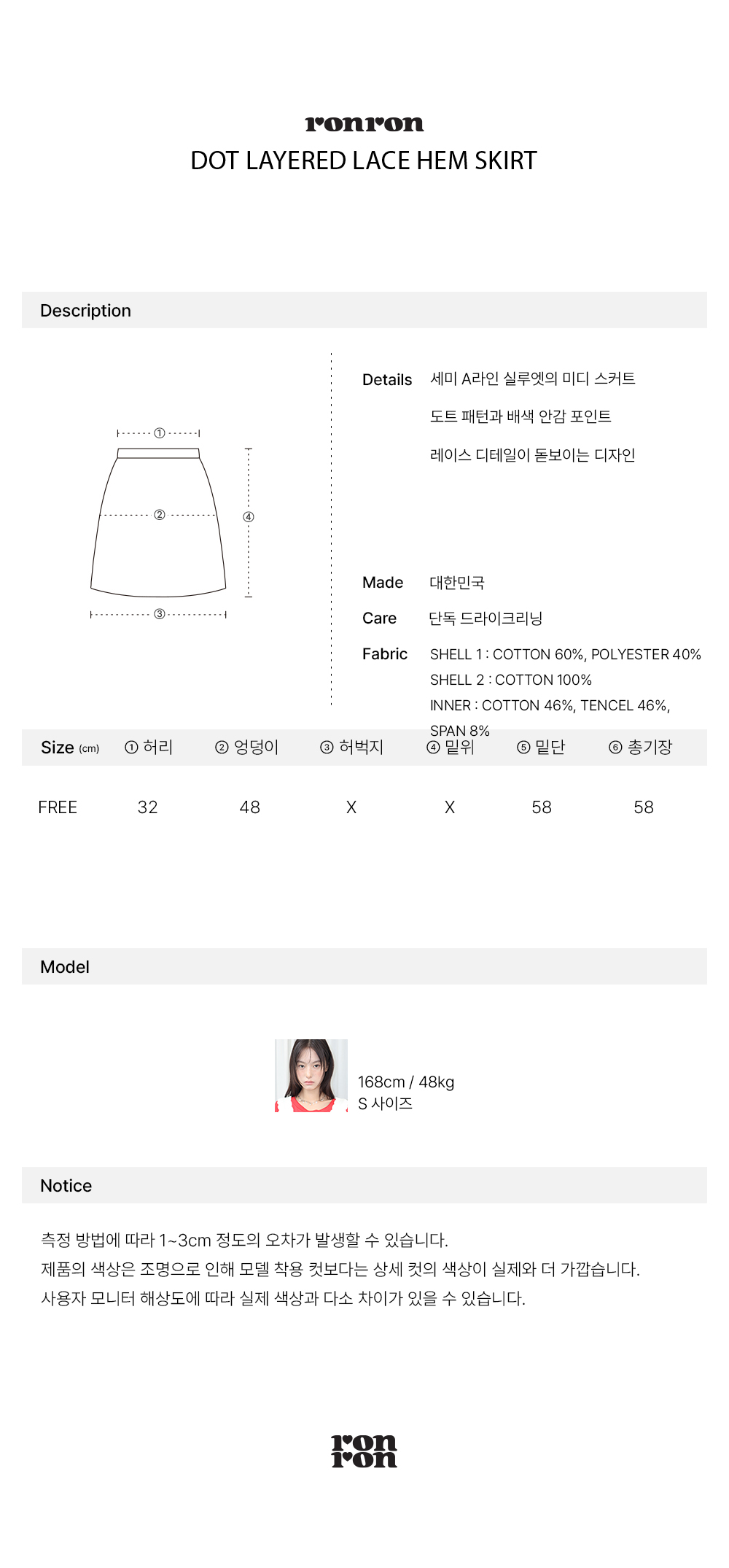 ronron
DOT LAYERED LACE HEM SKIRT

Description

①
②
③
④

Details 세미 A라인 실루엣의 미디 스커트

도트 패턴과 배색 안감 포인트

레이스 디테일이 돋보이는 디자인

Made 대한민국

Care 단독 드라이크리닝

Fabric SHELL 1 : COTTON 60%, POLYESTER 40%
SHELL 2 : COTTON 100%
INNER : COTTON 46%, TENCEL 46%, SPAN 8%

| Size (cm) | ① 허리 | ② 엉덩이 | ③ 허벅지 | ④ 밑위 | ⑤ 밑단 | ⑥ 총기장 |
|---|---|---|---|---|---|---|
| FREE | 32 | 48 | X | X | 58 | 58 |

Model

168cm / 48kg
S 사이즈

Notice

측정 방법에 따라 1~3cm 정도의 오차가 발생할 수 있습니다.
제품의 색상은 조명으로 인해 모델 착용 컷보다는 상세 컷의 색상이 실제와 더 가깝습니다.
사용자 모니터 해상도에 따라 실제 색상과 다소 차이가 있을 수 있습니다.

ron
ron